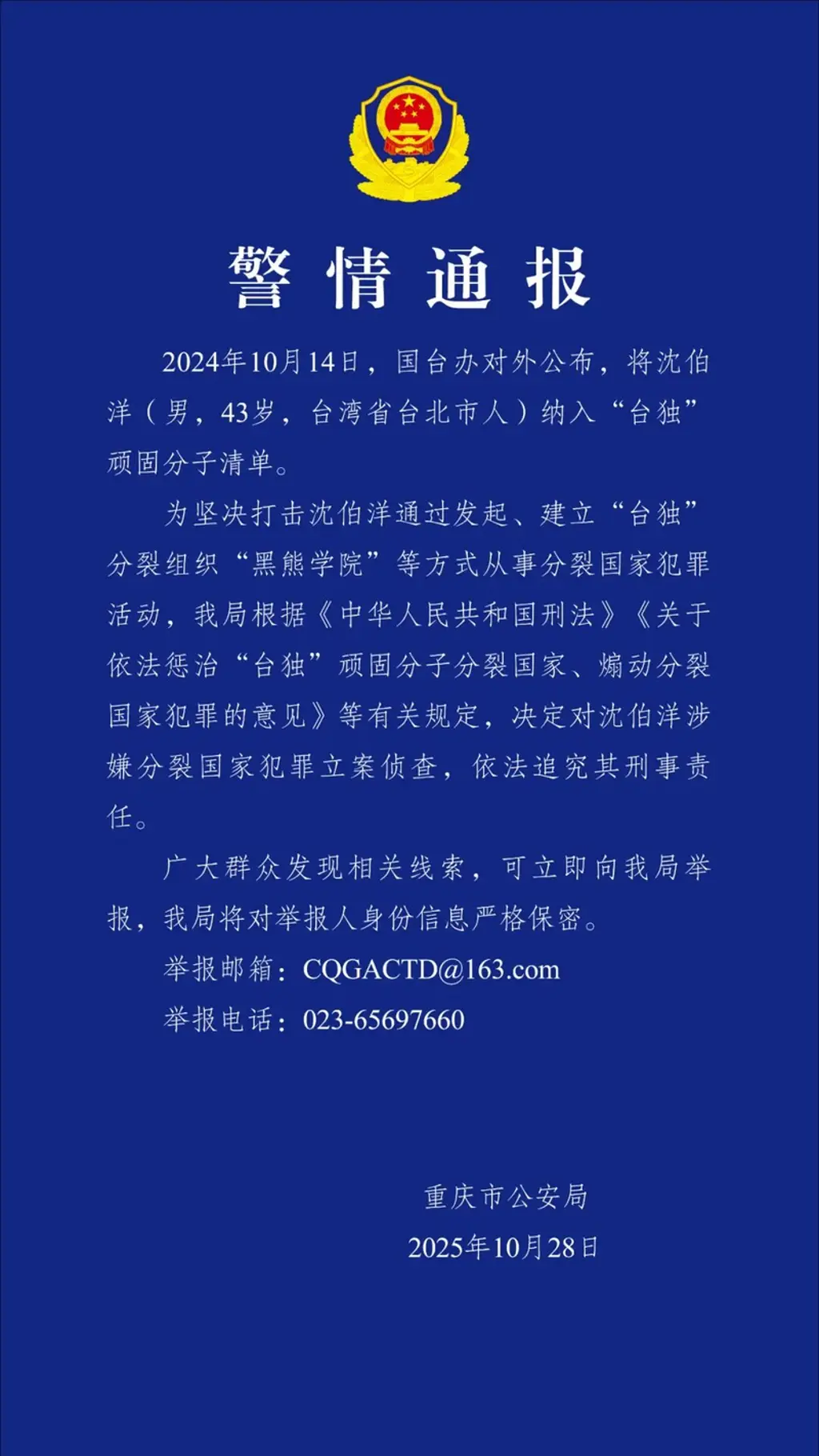 警情通报

2024年10月14日，国台办对外公布，将沈伯洋（男，43岁，台湾省台北市人）纳入“台独”顽固分子清单。

为坚决打击沈伯洋通过发起、建立“台独”分裂组织“黑熊学院”等方式从事分裂国家犯罪活动，我局根据《中华人民共和国刑法》《关于依法惩治“台独”顽固分子分裂国家、煽动分裂国家犯罪的意见》等有关规定，决定对沈伯洋涉嫌分裂国家犯罪立案侦查，依法追究其刑事责任。

广大群众发现相关线索，可立即向我局举报，我局将对举报人身份信息严格保密。

举报邮箱：CQGACTD@163.com

举报电话：023-65697660

重庆市公安局

2025年10月28日